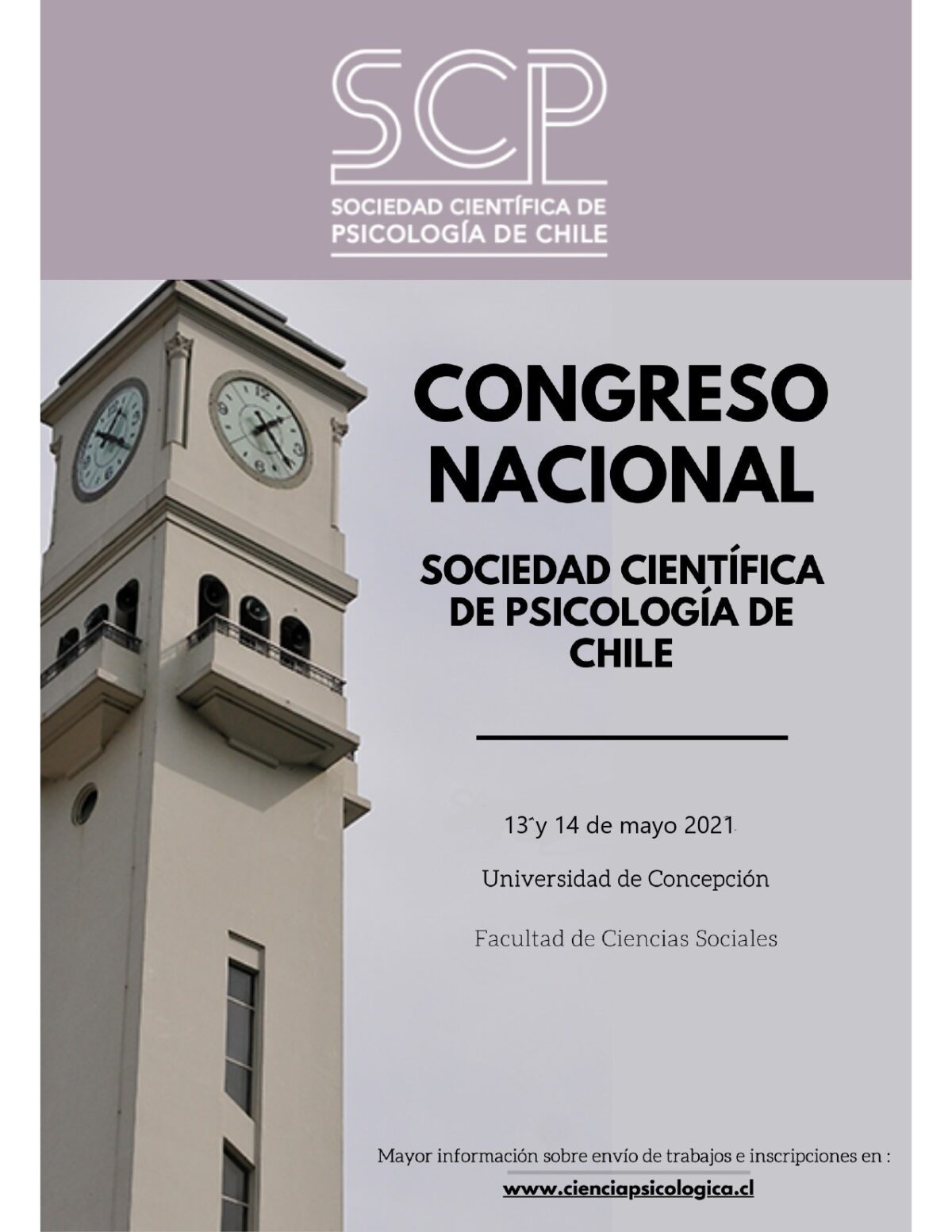 SCP
SOCIEDAD CIENTÍFICA DE PSICOLOGÍA DE CHILE

CONGRESO NACIONAL

SOCIEDAD CIENTÍFICA DE PSICOLOGÍA DE CHILE

13 y 14 de mayo 2021

Universidad de Concepción

Facultad de Ciencias Sociales

Mayor información sobre envío de trabajos e inscripciones en :

www.cienciapsicologica.cl